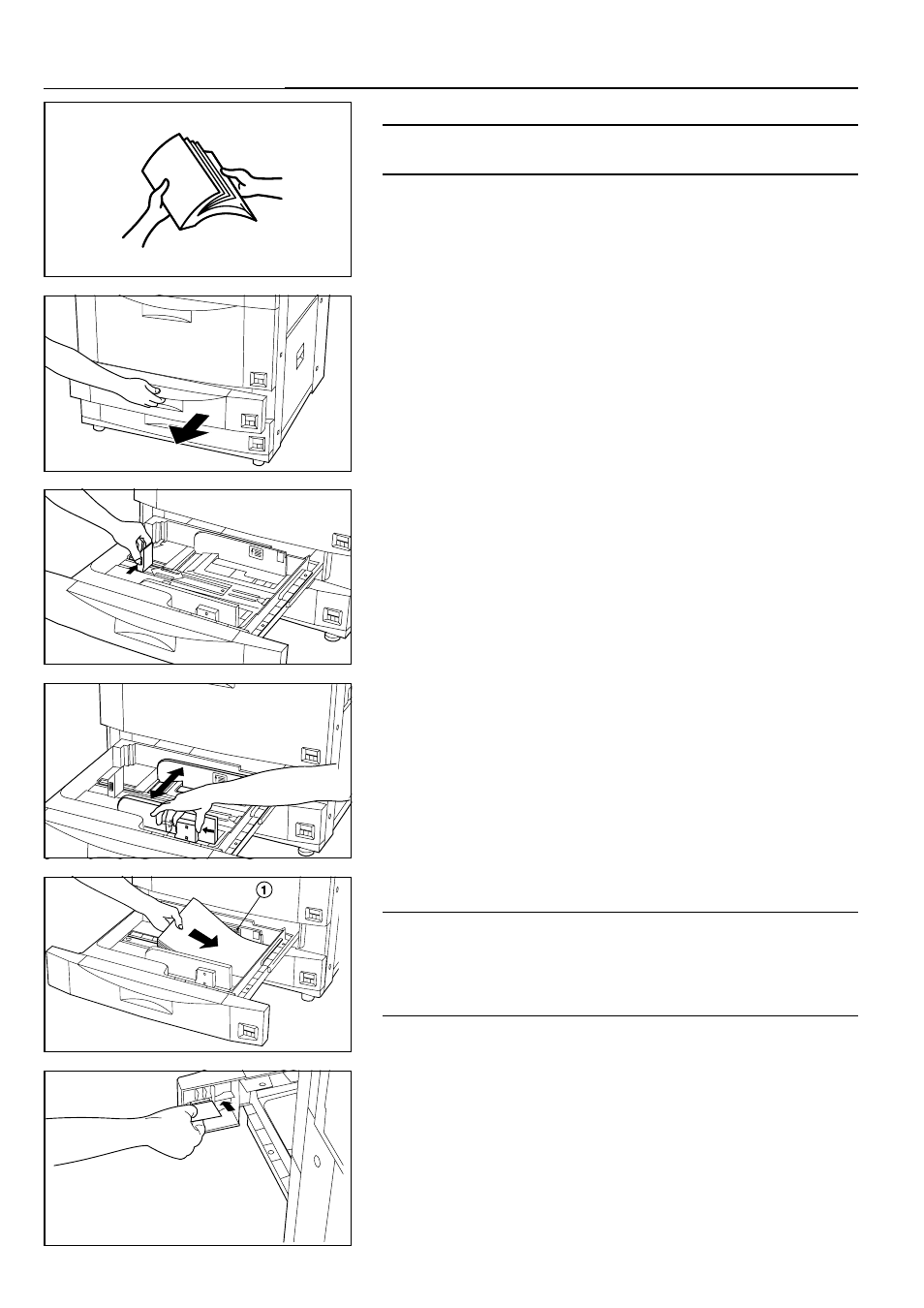 1